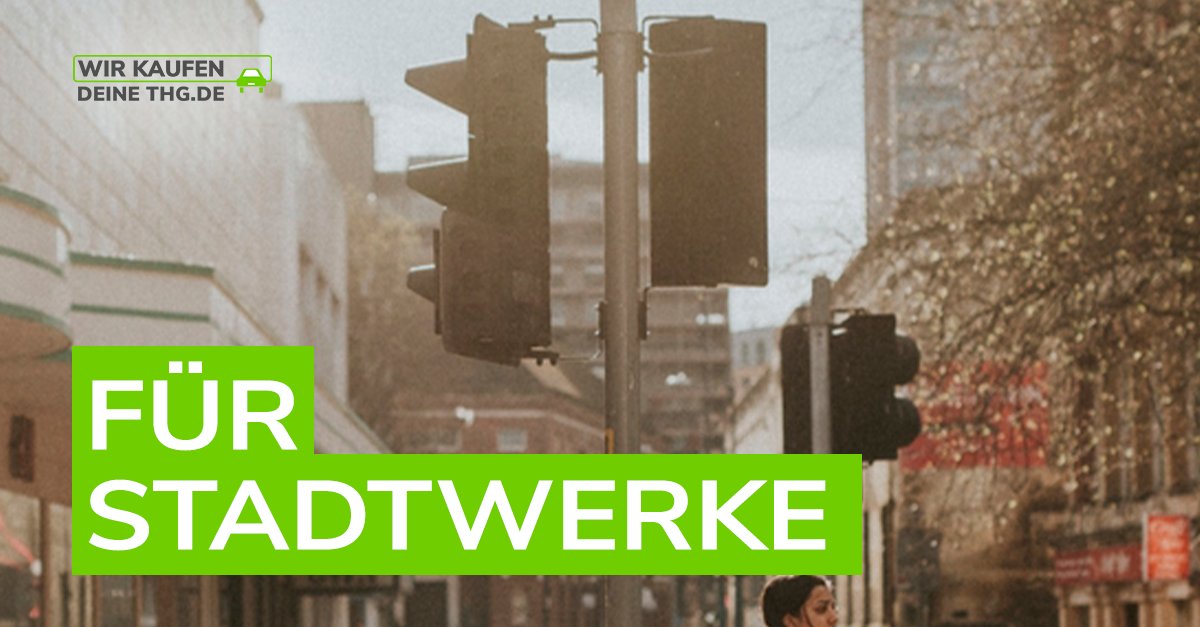 WIR KAUFEN
DEINE THG.DE

FÜR
STADTWERKE